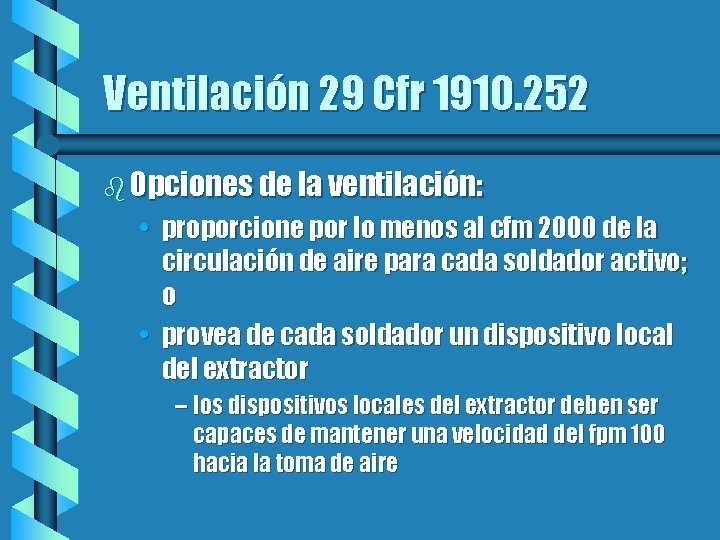 Ventilación 29 Cfr 1910.252

Opciones de la ventilación:

• proporcione por lo menos al cfm 2000 de la circulación de aire para cada soldador activo; o

• provea de cada soldador un dispositivo local del extractor

– los dispositivos locales del extractor deben ser capaces de mantener una velocidad del fpm 100 hacia la toma de aire